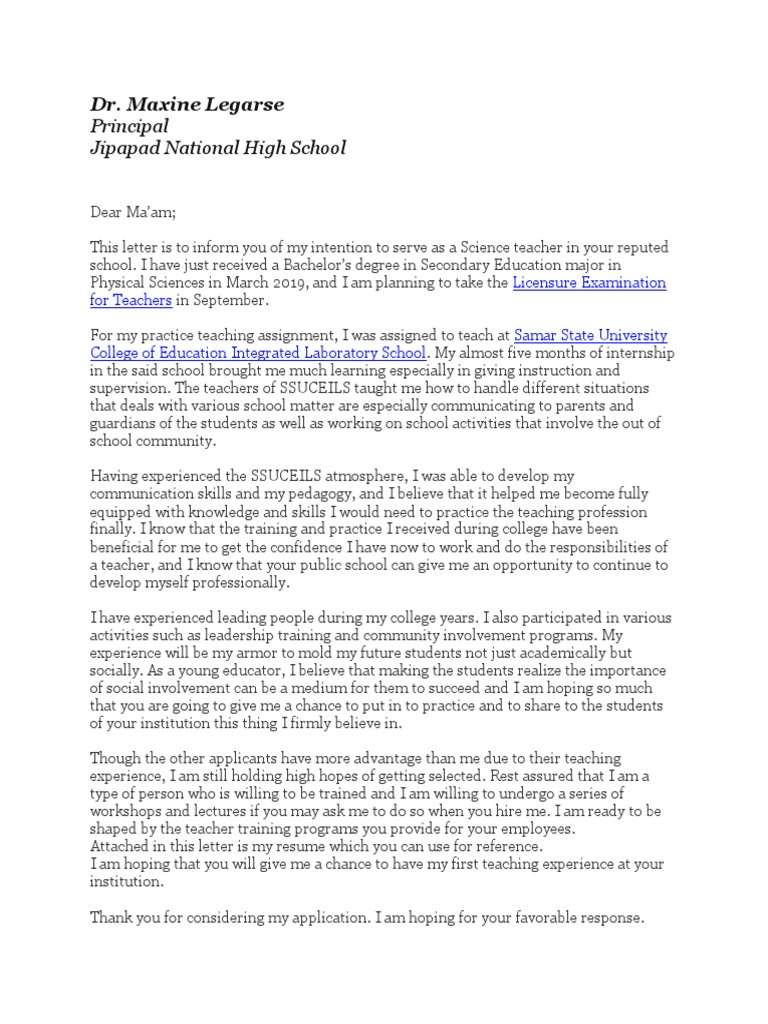 Dr. Maxine Legarse
Principal
Jipapad National High School

Dear Ma'am;

This letter is to inform you of my intention to serve as a Science teacher in your reputed school. I have just received a Bachelor's degree in Secondary Education major in Physical Sciences in March 2019, and I am planning to take the Licensure Examination for Teachers in September.

For my practice teaching assignment, I was assigned to teach at Samar State University College of Education Integrated Laboratory School. My almost five months of internship in the said school brought me much learning especially in giving instruction and supervision. The teachers of SSUCEILS taught me how to handle different situations that deals with various school matter are especially communicating to parents and guardians of the students as well as working on school activities that involve the out of school community.

Having experienced the SSUCEILS atmosphere, I was able to develop my communication skills and my pedagogy, and I believe that it helped me become fully equipped with knowledge and skills I would need to practice the teaching profession finally. I know that the training and practice I received during college have been beneficial for me to get the confidence I have now to work and do the responsibilities of a teacher, and I know that your public school can give me an opportunity to continue to develop myself professionally.

I have experienced leading people during my college years. I also participated in various activities such as leadership training and community involvement programs. My experience will be my armor to mold my future students not just academically but socially. As a young educator, I believe that making the students realize the importance of social involvement can be a medium for them to succeed and I am hoping so much that you are going to give me a chance to put in to practice and to share to the students of your institution this thing I firmly believe in.

Though the other applicants have more advantage than me due to their teaching experience, I am still holding high hopes of getting selected. Rest assured that I am a type of person who is willing to be trained and I am willing to undergo a series of workshops and lectures if you may ask me to do so when you hire me. I am ready to be shaped by the teacher training programs you provide for your employees.
Attached in this letter is my resume which you can use for reference.
I am hoping that you will give me a chance to have my first teaching experience at your institution.

Thank you for considering my application. I am hoping for your favorable response.